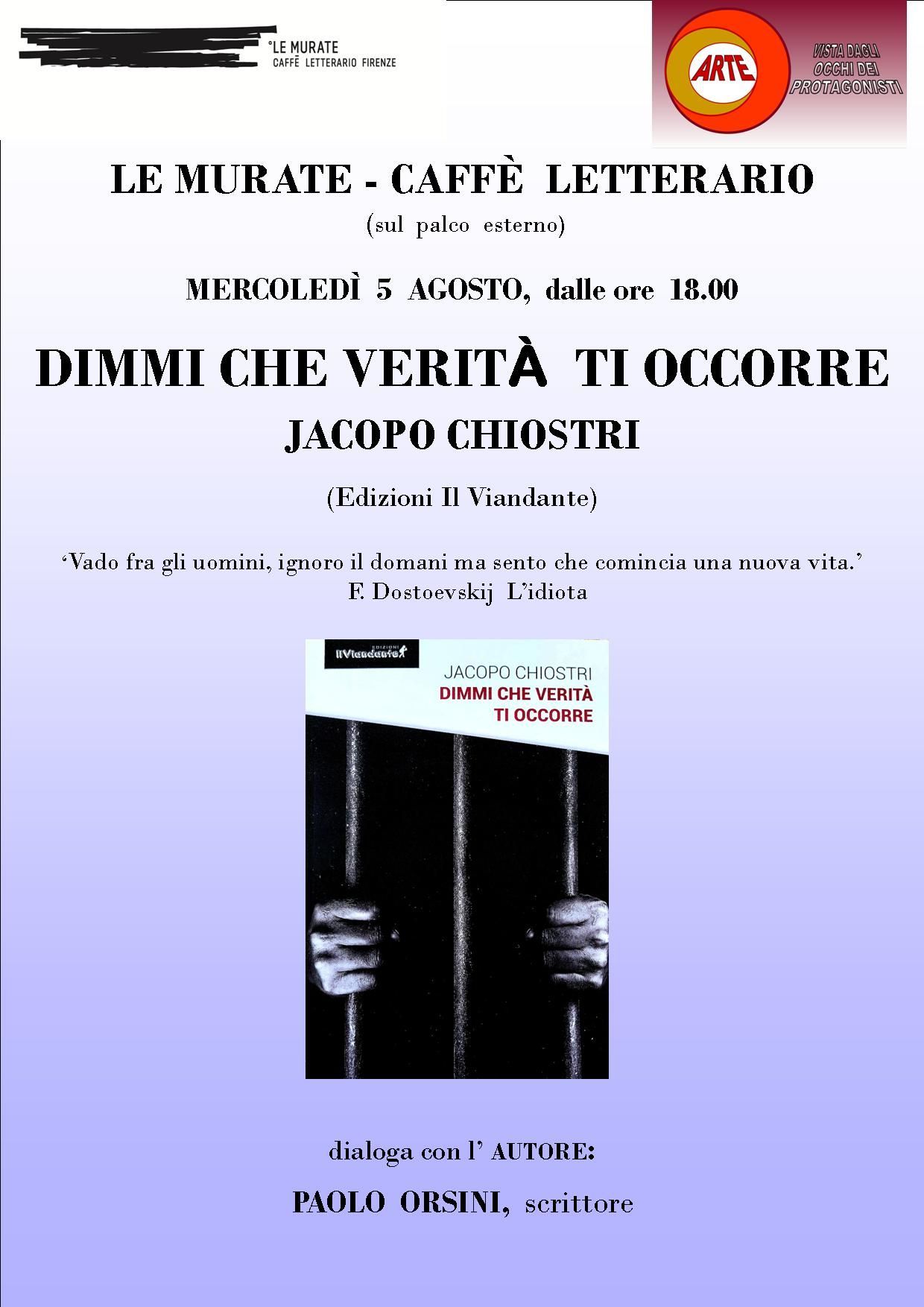 °LE MURATE
CAFFÈ LETTERARIO FIRENZE

ARTE

VISTA DAGLI
OCCHI DEI
PROTAGONISTI

LE MURATE - CAFFÈ LETTERARIO

(sul palco esterno)

MERCOLEDÌ 5 AGOSTO, dalle ore 18.00

DIMMI CHE VERITÀ TI OCCORRE

JACOPO CHIOSTRI

(Edizioni Il Viandante)

'Vado fra gli uomini, ignoro il domani ma sento che comincia una nuova vita.'
F. Dostoevskij L'idiota

EDIZIONI
IlViandante

JACOPO CHIOSTRI
DIMMI CHE VERITÀ
TI OCCORRE

dialoga con l' AUTORE:

PAOLO ORSINI, scrittore